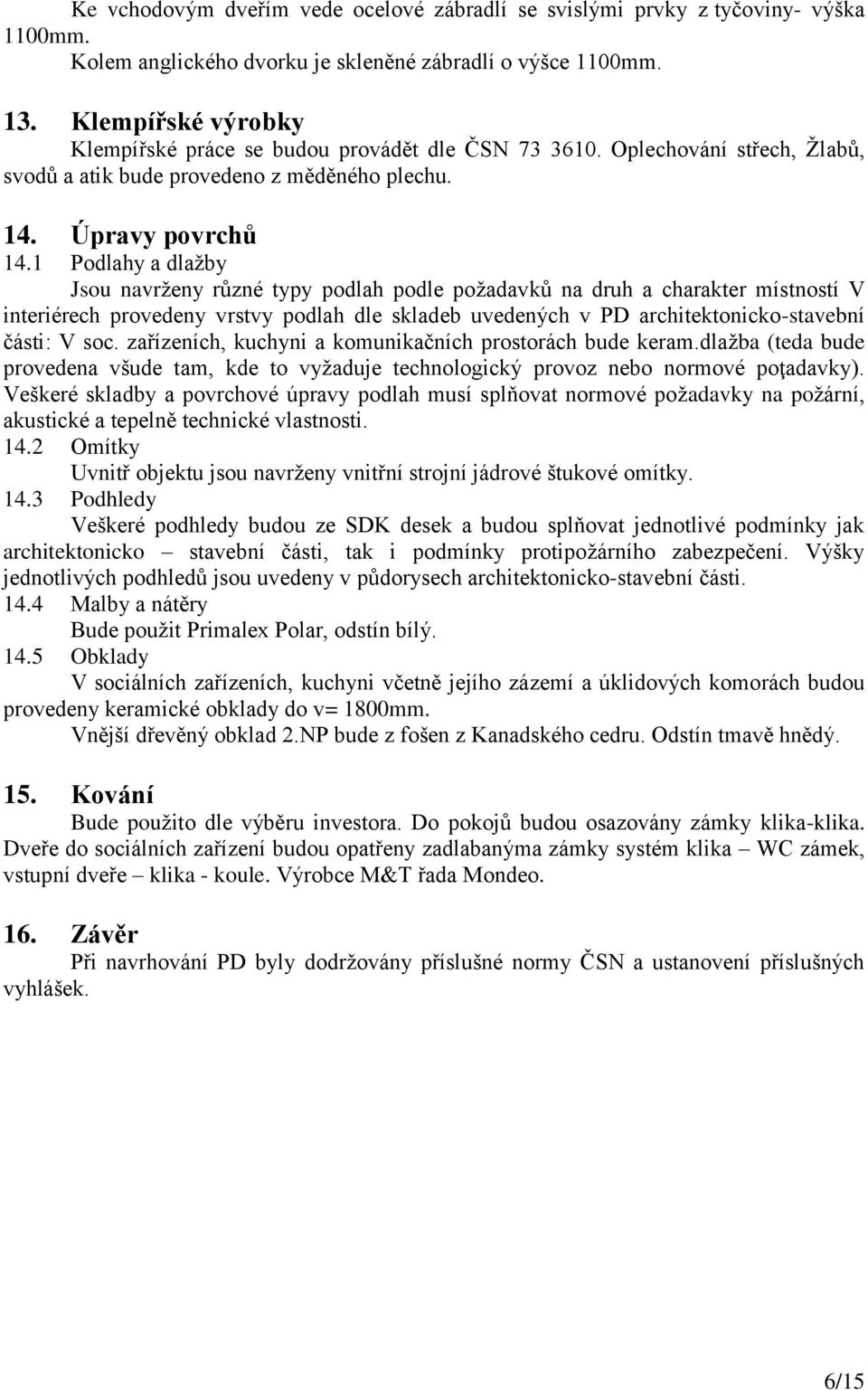 Ke vchodovým dveřím vede ocelové zábradlí se svislými prvky z tyčoviny- výška 1100mm.
Kolem anglického dvorku je skleněné zábradlí o výšce 1100mm.

13. Klempířské výrobky
Klempířské práce se budou provádět dle ČSN 73 3610. Oplechování střech, Žlabů, svodů a atik bude provedeno z měděného plechu.

14. Úpravy povrchů
14.1 Podlahy a dlažby
Jsou navrženy různé typy podlah podle požadavků na druh a charakter místností V interiérech provedeny vrstvy podlah dle skladeb uvedených v PD architektonicko-stavební části: V soc. zařízeních, kuchyni a komunikačních prostorách bude keram.dlažba (teda bude provedena všude tam, kde to vyžaduje technologický provoz nebo normové poţadavky). Veškeré skladby a povrchové úpravy podlah musí splňovat normové požadavky na požární, akustické a tepelně technické vlastnosti.
14.2 Omítky
Uvnitř objektu jsou navrženy vnitřní strojní jádrové štukové omítky.
14.3 Podhledy
Veškeré podhledy budou ze SDK desek a budou splňovat jednotlivé podmínky jak architektonicko – stavební části, tak i podmínky protipožárního zabezpečení. Výšky jednotlivých podhledů jsou uvedeny v půdorysech architektonicko-stavební části.
14.4 Malby a nátěry
Bude použit Primalex Polar, odstín bílý.
14.5 Obklady
V sociálních zařízeních, kuchyni včetně jejího zázemí a úklidových komorách budou provedeny keramické obklady do v= 1800mm.
Vnější dřevěný obklad 2.NP bude z fošen z Kanadského cedru. Odstín tmavě hnědý.

15. Kování
Bude použito dle výběru investora. Do pokojů budou osazovány zámky klika-klika. Dveře do sociálních zařízení budou opatřeny zadlabanýma zámky systém klika – WC zámek, vstupní dveře – klika - koule. Výrobce M&T řada Mondeo.

16. Závěr
Při navrhování PD byly dodržovány příslušné normy ČSN a ustanovení příslušných vyhlášek.

6/15